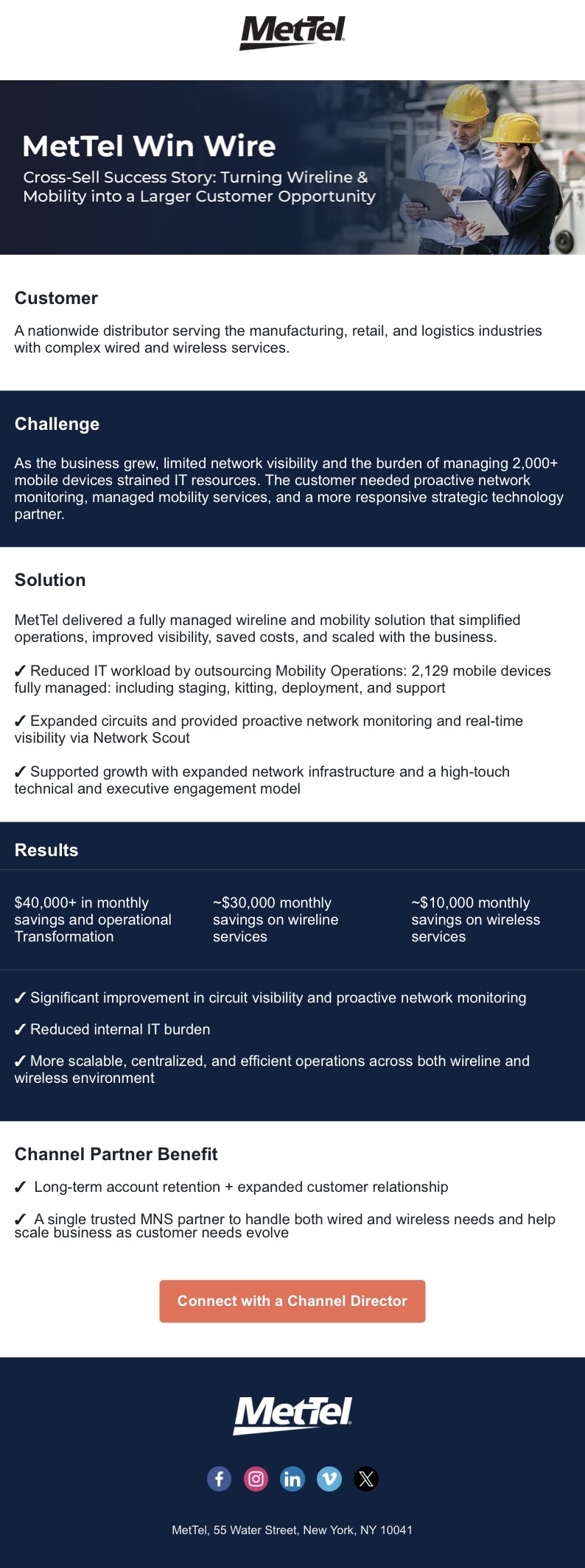 MetTel

MetTel Win Wire

Cross-Sell Success Story: Turning Wireline & Mobility into a Larger Customer Opportunity

Customer

A nationwide distributor serving the manufacturing, retail, and logistics industries with complex wired and wireless services.

Challenge

As the business grew, limited network visibility and the burden of managing 2,000+ mobile devices strained IT resources. The customer needed proactive network monitoring, managed mobility services, and a more responsive strategic technology partner.

Solution

MetTel delivered a fully managed wireline and mobility solution that simplified operations, improved visibility, saved costs, and scaled with the business.

✓ Reduced IT workload by outsourcing Mobility Operations: 2,129 mobile devices fully managed: including staging, kitting, deployment, and support

✓ Expanded circuits and provided proactive network monitoring and real-time visibility via Network Scout

✓ Supported growth with expanded network infrastructure and a high-touch technical and executive engagement model

Results

$40,000+ in monthly savings and operational Transformation

~$30,000 monthly savings on wireline services

~$10,000 monthly savings on wireless services

✓ Significant improvement in circuit visibility and proactive network monitoring

✓ Reduced internal IT burden

✓ More scalable, centralized, and efficient operations across both wireline and wireless environment

Channel Partner Benefit

✓ Long-term account retention + expanded customer relationship

✓ A single trusted MNS partner to handle both wired and wireless needs and help scale business as customer needs evolve

Connect with a Channel Director

MetTel

MetTel, 55 Water Street, New York, NY 10041